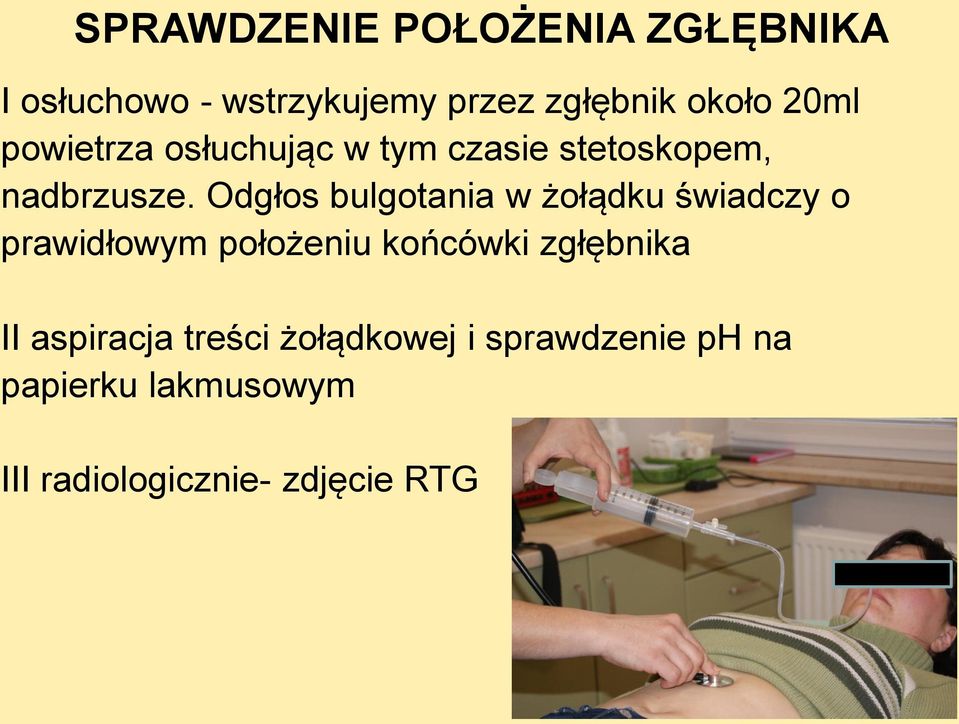 SPRAWDZENIE POŁOŻENIA ZGŁĘBNIKA

I osłuchowo - wstrzykujemy przez zgłębnik około 20ml powietrza osłuchując w tym czasie stetoskopem, nadbrzusze. Odgłos bulgotania w żołądku świadczy o prawidłowym położeniu końcówki zgłębnika

II aspiracja treści żołądkowej i sprawdzenie pH na papierku lakmusowym

III radiologicznie- zdjęcie RTG